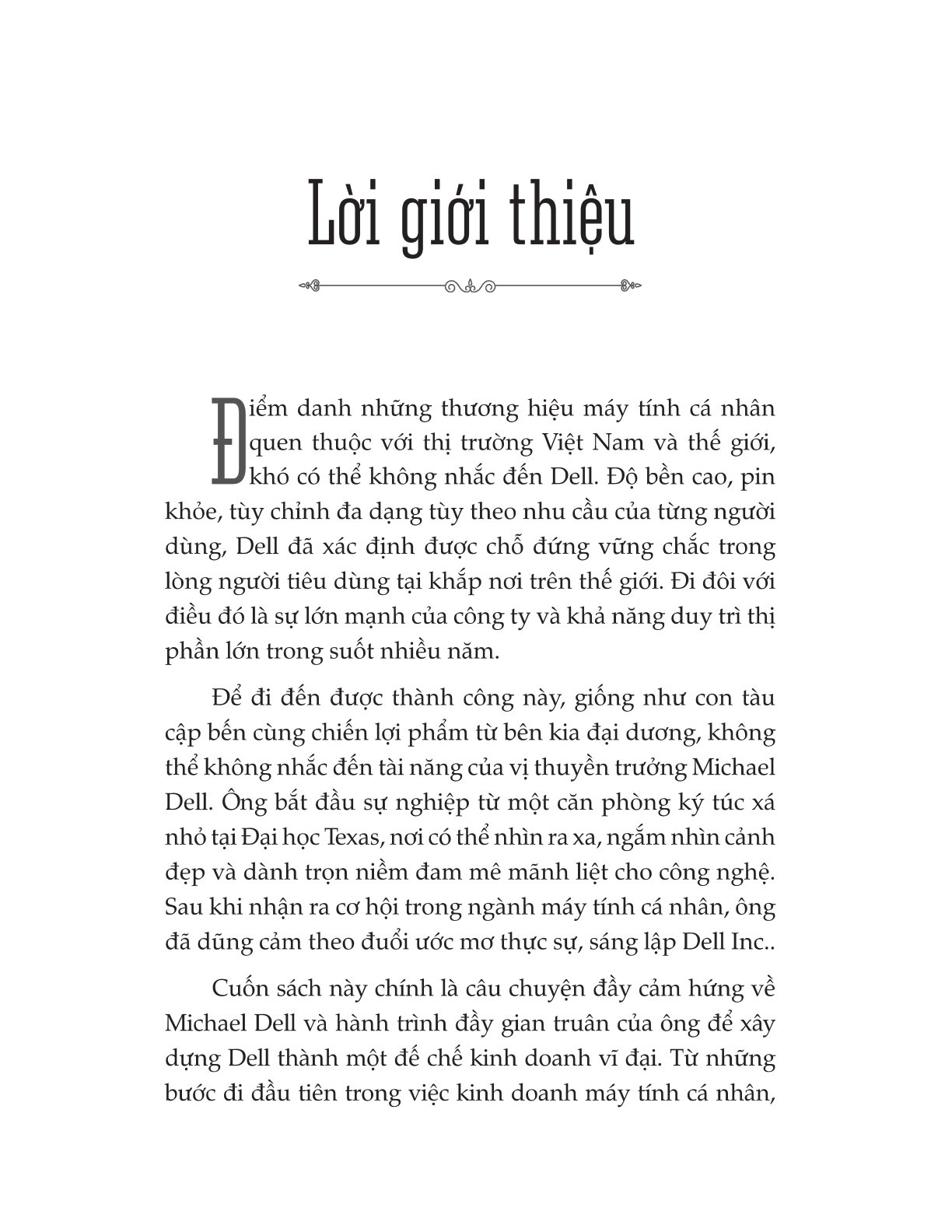 Lời giới thiệu

Điểm danh những thương hiệu máy tính cá nhân quen thuộc với thị trường Việt Nam và thế giới, khó có thể không nhắc đến Dell. Độ bền cao, pin khỏe, tùy chỉnh đa dạng tùy theo nhu cầu của từng người dùng, Dell đã xác định được chỗ đứng vững chắc trong lòng người tiêu dùng tại khắp nơi trên thế giới. Đi đôi với điều đó là sự lớn mạnh của công ty và khả năng duy trì thị phần lớn trong suốt nhiều năm.

Để đi đến được thành công này, giống như con tàu cập bến cùng chiến lợi phẩm từ bên kia đại dương, không thể không nhắc đến tài năng của vị thuyền trưởng Michael Dell. Ông bắt đầu sự nghiệp từ một căn phòng ký túc xá nhỏ tại Đại học Texas, nơi có thể nhìn ra xa, ngắm nhìn cảnh đẹp và dành trọn niềm đam mê mãnh liệt cho công nghệ. Sau khi nhận ra cơ hội trong ngành máy tính cá nhân, ông đã dũng cảm theo đuổi ước mơ thực sự, sáng lập Dell Inc..

Cuốn sách này chính là câu chuyện đầy cảm hứng về Michael Dell và hành trình đầy gian truân của ông để xây dựng Dell thành một đế chế kinh doanh vĩ đại. Từ những bước đi đầu tiên trong việc kinh doanh máy tính cá nhân,